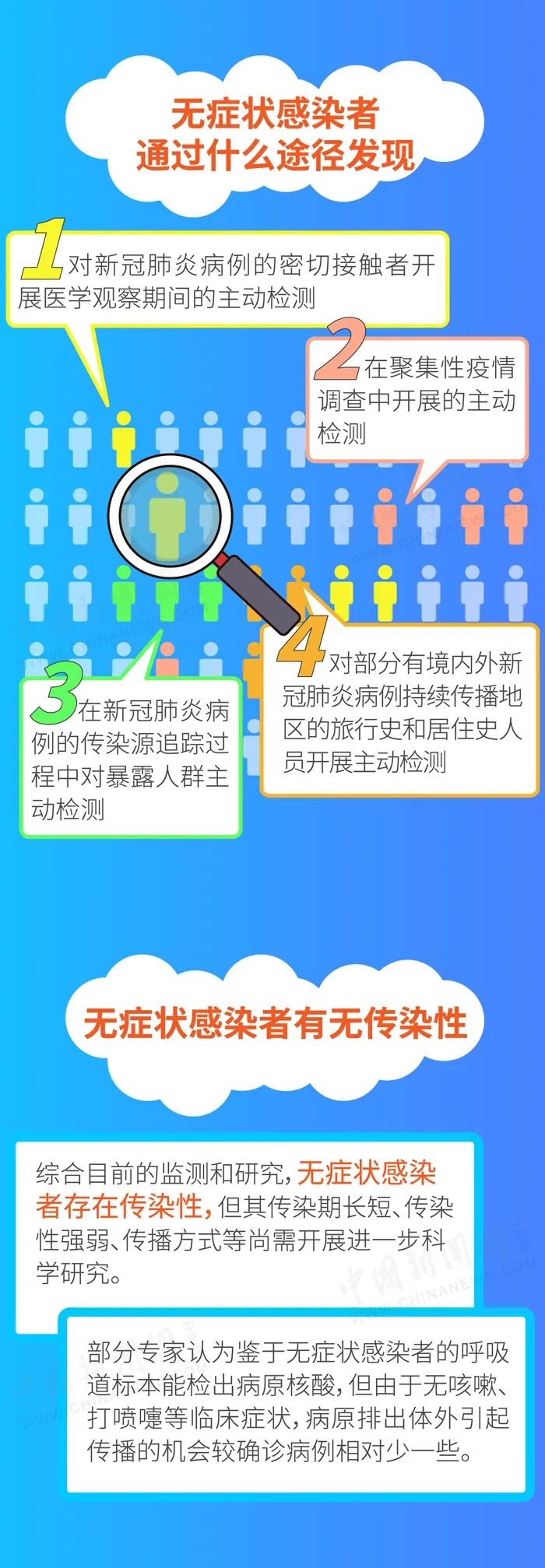 无症状感染者
通过什么途径发现

1 对新冠肺炎病例的密切接触者开展医学观察期间的主动检测

2 在聚集性疫情调查中开展的主动检测

3 在新冠肺炎病例的传染源追踪过程中对暴露人群主动检测

4 对部分有境内外新冠肺炎病例持续传播地区的旅行史和居住史人员开展主动检测

WWW.CHINANEWS.COM

无症状感染者有无传染性

综合目前的监测和研究，无症状感染者存在传染性，但其传染期长短、传染性强弱、传播方式等尚需开展进一步科学研究。

中国新闻网 WWW.CHINANEWS.COM

部分专家认为鉴于无症状感染者的呼吸道标本能检出病原核酸，但由于无咳嗽、打喷嚏等临床症状，病原排出体外引起传播的机会较确诊病例相对少一些。